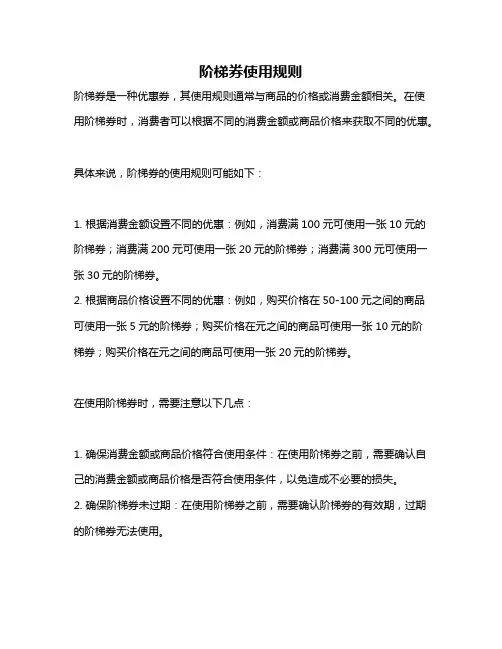 阶梯券使用规则

阶梯券是一种优惠券，其使用规则通常与商品的价格或消费金额相关。在使用阶梯券时，消费者可以根据不同的消费金额或商品价格来获取不同的优惠。

具体来说，阶梯券的使用规则可能如下：

1. 根据消费金额设置不同的优惠：例如，消费满 100 元可使用一张 10 元的阶梯券；消费满 200 元可使用一张 20 元的阶梯券；消费满 300 元可使用一张 30 元的阶梯券。
2. 根据商品价格设置不同的优惠：例如，购买价格在 50-100 元之间的商品可使用一张 5 元的阶梯券；购买价格在元之间的商品可使用一张 10 元的阶梯券；购买价格在元之间的商品可使用一张 20 元的阶梯券。

在使用阶梯券时，需要注意以下几点：

1. 确保消费金额或商品价格符合使用条件：在使用阶梯券之前，需要确认自己的消费金额或商品价格是否符合使用条件，以免造成不必要的损失。
2. 确保阶梯券未过期：在使用阶梯券之前，需要确认阶梯券的有效期，过期的阶梯券无法使用。